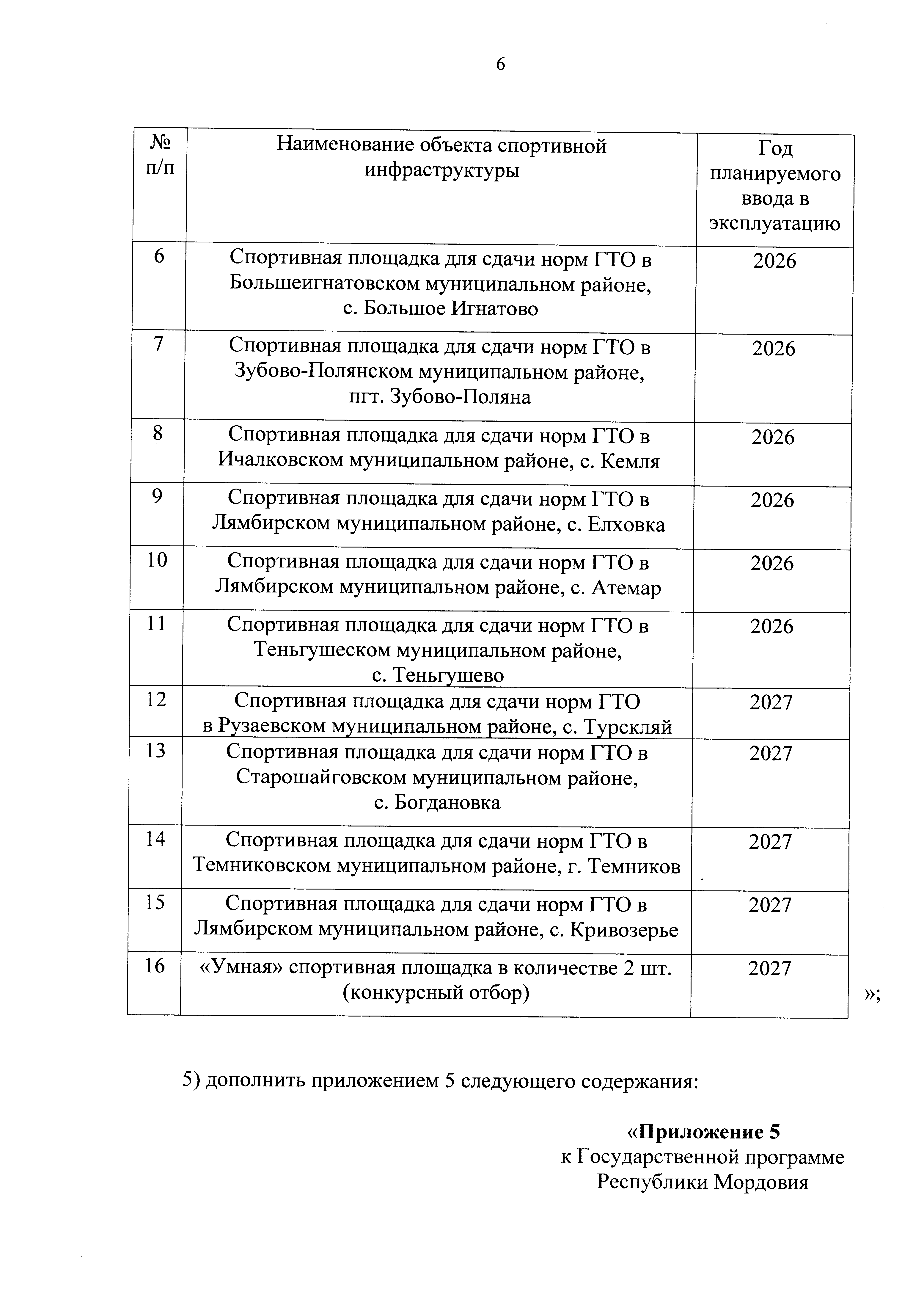 6

| № п/п | Наименование объекта спортивной инфраструктуры | Год планируемого ввода в эксплуатацию |
|---|---|---|
| 6 | Спортивная площадка для сдачи норм ГТО в Большеигнатовском муниципальном районе, с. Большое Игнатово | 2026 |
| 7 | Спортивная площадка для сдачи норм ГТО в Зубово-Полянском муниципальном районе, пгт. Зубово-Поляна | 2026 |
| 8 | Спортивная площадка для сдачи норм ГТО в Ичалковском муниципальном районе, с. Кемля | 2026 |
| 9 | Спортивная площадка для сдачи норм ГТО в Лямбирском муниципальном районе, с. Елховка | 2026 |
| 10 | Спортивная площадка для сдачи норм ГТО в Лямбирском муниципальном районе, с. Атемар | 2026 |
| 11 | Спортивная площадка для сдачи норм ГТО в Теньгушеском муниципальном районе, с. Теньгушево | 2026 |
| 12 | Спортивная площадка для сдачи норм ГТО в Рузаевском муниципальном районе, с. Турскляй | 2027 |
| 13 | Спортивная площадка для сдачи норм ГТО в Старошайговском муниципальном районе, с. Богдановка | 2027 |
| 14 | Спортивная площадка для сдачи норм ГТО в Темниковском муниципальном районе, г. Темников | 2027 |
| 15 | Спортивная площадка для сдачи норм ГТО в Лямбирском муниципальном районе, с. Кривозерье | 2027 |
| 16 | «Умная» спортивная площадка в количестве 2 шт. (конкурсный отбор) | 2027 |

»;

5) дополнить приложением 5 следующего содержания:

«Приложение 5
к Государственной программе
Республики Мордовия